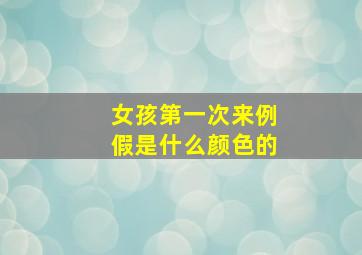 女孩第一次来例假是什么颜色的